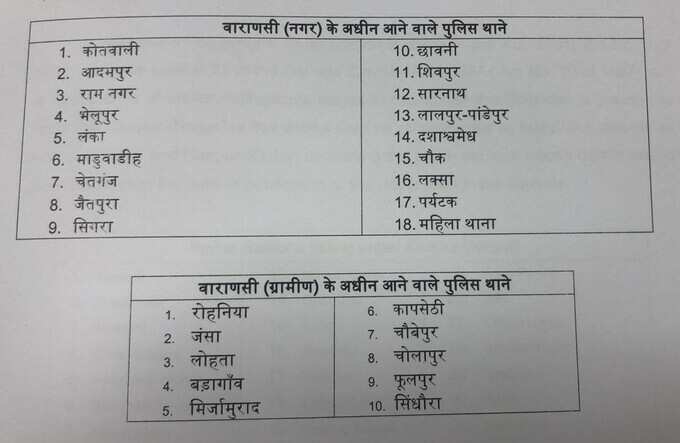 | वाराणसी (नगर) के अधीन आने वाले पुलिस थाने | |
|---|---|
| 1. कोतवाली | 10. छावनी |
| 2. आदमपुर | 11. शिवपुर |
| 3. राम नगर | 12. सारनाथ |
| 4. भेलूपुर | 13. लालपुर-पांडेपुर |
| 5. लंका | 14. दशाश्वमेध |
| 6. माडुवाडीह | 15. चौक |
| 7. चेतगंज | 16. लक्सा |
| 8. जैतपुरा | 17. पर्यटक |
| 9. सिगरा | 18. महिला थाना |

| वाराणसी (ग्रामीण) के अधीन आने वाले पुलिस थाने | |
|---|---|
| 1. रोहनिया | 6. कापसेठी |
| 2. जंसा | 7. चौबेपुर |
| 3. लोहता | 8. चोलापुर |
| 4. बड़ागाँव | 9. फूलपुर |
| 5. मिर्जामुराद | 10. सिंधौरा |